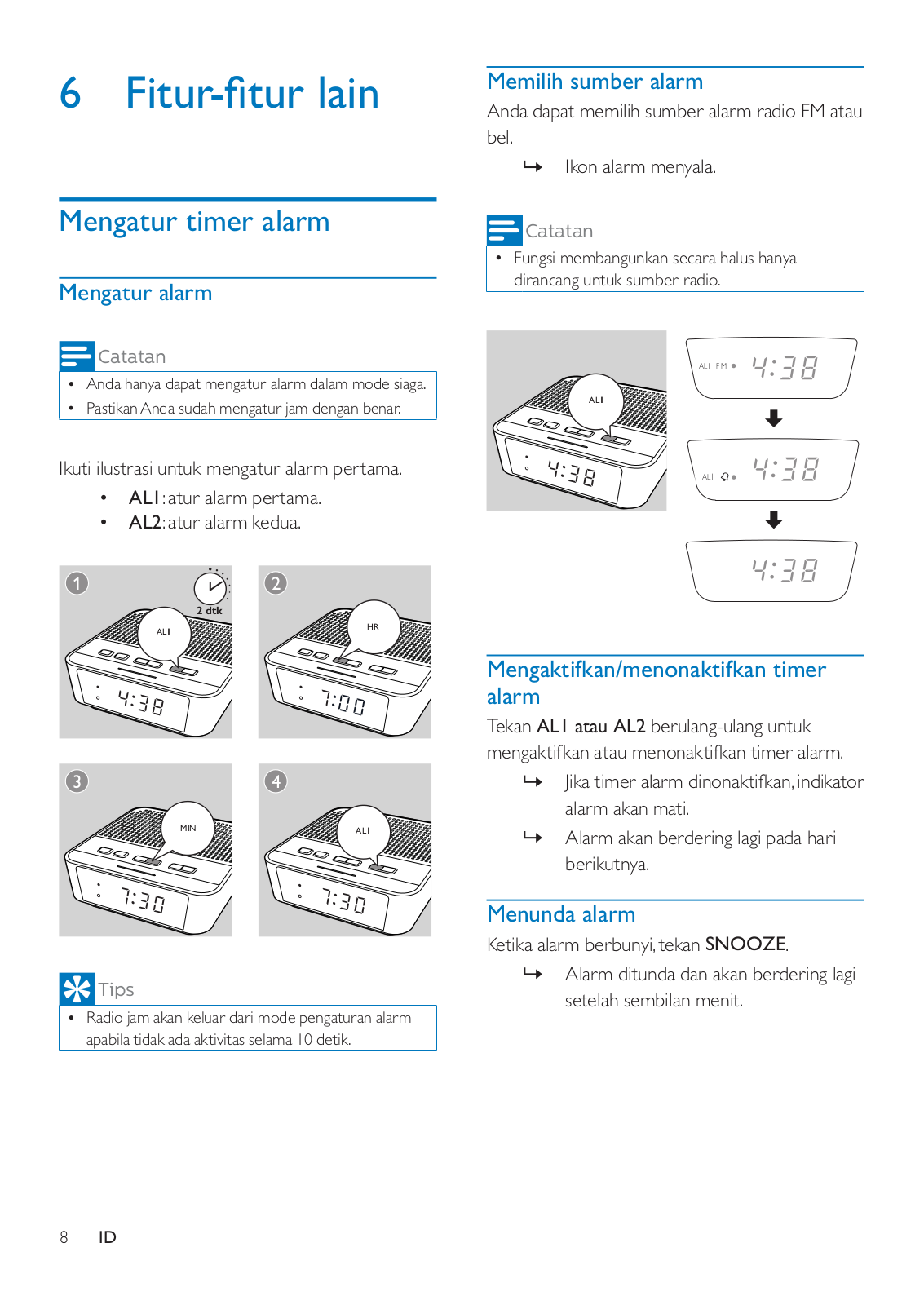 6 Fitur-fitur lain

Mengatur timer alarm

Mengatur alarm

Catatan

• Anda hanya dapat mengatur alarm dalam mode siaga.
• Pastikan Anda sudah mengatur jam dengan benar.

Ikuti ilustrasi untuk mengatur alarm pertama.

• AL1: atur alarm pertama.
• AL2: atur alarm kedua.

1
2 dtk
AL1
4:38

2
HR
7:00

3
MIN
7:30

4
AL1
7:30

Tips

• Radio jam akan keluar dari mode pengaturan alarm apabila tidak ada aktivitas selama 10 detik.

Memilih sumber alarm

Anda dapat memilih sumber alarm radio FM atau bel.

↳ Ikon alarm menyala.

Catatan

• Fungsi membangunkan secara halus hanya dirancang untuk sumber radio.

AL1
4:38

AL1 FM 4:38

AL1 4:38

4:38

Mengaktifkan/menonaktifkan timer alarm

Tekan AL1 atau AL2 berulang-ulang untuk mengaktifkan atau menonaktifkan timer alarm.

↳ Jika timer alarm dinonaktifkan, indikator alarm akan mati.

↳ Alarm akan berdering lagi pada hari berikutnya.

Menunda alarm

Ketika alarm berbunyi, tekan SNOOZE.

↳ Alarm ditunda dan akan berdering lagi setelah sembilan menit.

8 ID